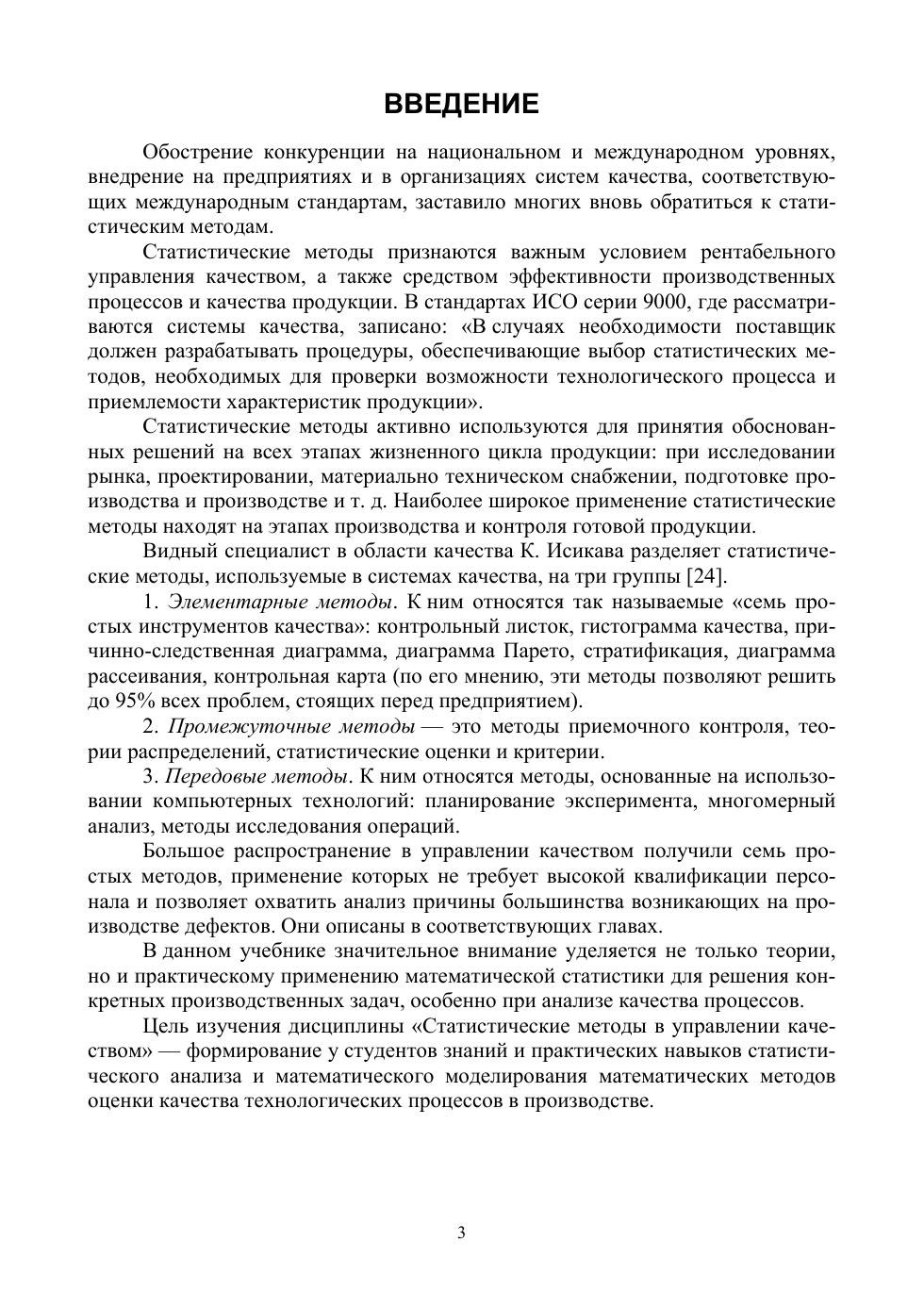 ВВЕДЕНИЕ

Обострение конкуренции на национальном и международном уровнях, внедрение на предприятиях и в организациях систем качества, соответствующих международным стандартам, заставило многих вновь обратиться к статистическим методам.

Статистические методы признаются важным условием рентабельного управления качеством, а также средством эффективности производственных процессов и качества продукции. В стандартах ИСО серии 9000, где рассматриваются системы качества, записано: «В случаях необходимости поставщик должен разрабатывать процедуры, обеспечивающие выбор статистических методов, необходимых для проверки возможности технологического процесса и приемлемости характеристик продукции».

Статистические методы активно используются для принятия обоснованных решений на всех этапах жизненного цикла продукции: при исследовании рынка, проектировании, материально техническом снабжении, подготовке производства и производстве и т. д. Наиболее широкое применение статистические методы находят на этапах производства и контроля готовой продукции.

Видный специалист в области качества К. Исикава разделяет статистические методы, используемые в системах качества, на три группы [24].

1. Элементарные методы. К ним относятся так называемые «семь простых инструментов качества»: контрольный листок, гистограмма качества, причинно-следственная диаграмма, диаграмма Парето, стратификация, диаграмма рассеивания, контрольная карта (по его мнению, эти методы позволяют решить до 95% всех проблем, стоящих перед предприятием).

2. Промежуточные методы — это методы приемочного контроля, теории распределений, статистические оценки и критерии.

3. Передовые методы. К ним относятся методы, основанные на использовании компьютерных технологий: планирование эксперимента, многомерный анализ, методы исследования операций.

Большое распространение в управлении качеством получили семь простых методов, применение которых не требует высокой квалификации персонала и позволяет охватить анализ причины большинства возникающих на производстве дефектов. Они описаны в соответствующих главах.

В данном учебнике значительное внимание уделяется не только теории, но и практическому применению математической статистики для решения конкретных производственных задач, особенно при анализе качества процессов.

Цель изучения дисциплины «Статистические методы в управлении качеством» — формирование у студентов знаний и практических навыков статистического анализа и математического моделирования математических методов оценки качества технологических процессов в производстве.

3